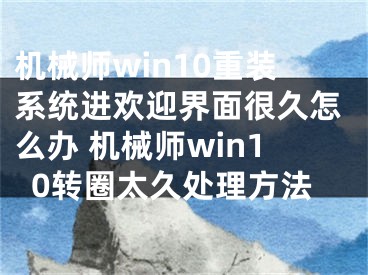 机械师win10重装系统进欢迎界面很久怎么办 机械师win10转圈太久处理方法